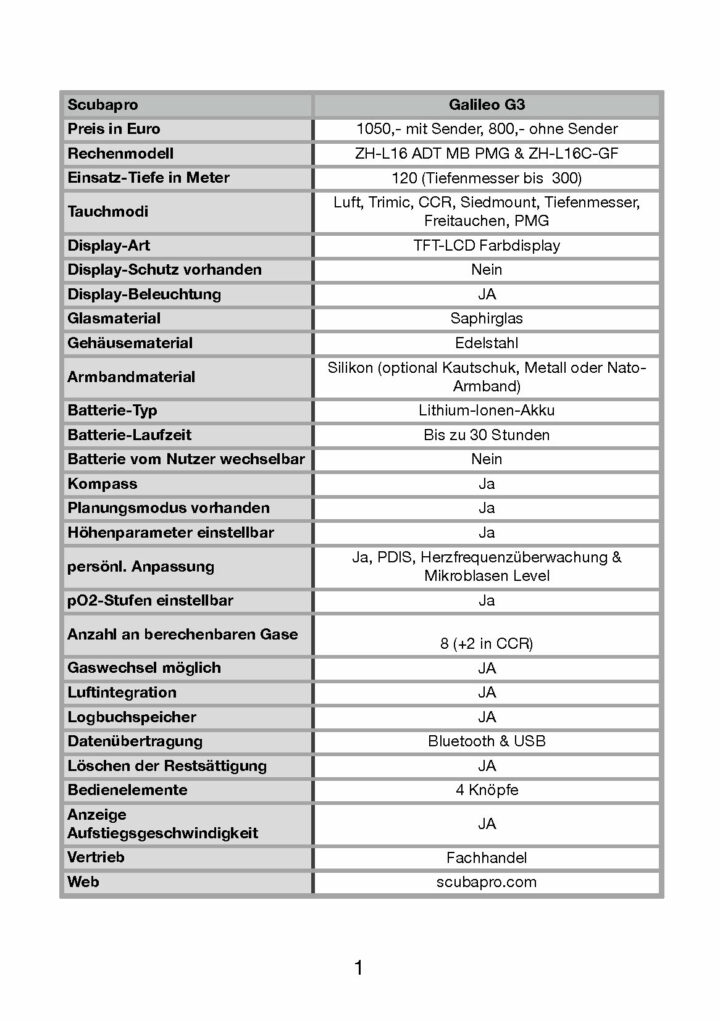 | Scubapro | Galileo G3 |
|---|---|
| Preis in Euro | 1050,- mit Sender, 800,- ohne Sender |
| Rechenmodell | ZH-L16 ADT MB PMG & ZH-L16C-GF |
| Einsatz-Tiefe in Meter | 120 (Tiefenmesser bis 300) |
| Tauchmodi | Luft, Trimic, CCR, Siedmount, Tiefenmesser, Freitauchen, PMG |
| Display-Art | TFT-LCD Farbdisplay |
| Display-Schutz vorhanden | Nein |
| Display-Beleuchtung | JA |
| Glasmaterial | Saphirglas |
| Gehäusematerial | Edelstahl |
| Armbandmaterial | Silikon (optional Kautschuk, Metall oder Nato-Armband) |
| Batterie-Typ | Lithium-Ionen-Akku |
| Batterie-Laufzeit | Bis zu 30 Stunden |
| Batterie vom Nutzer wechselbar | Nein |
| Kompass | Ja |
| Planungsmodus vorhanden | Ja |
| Höhenparameter einstellbar | Ja |
| persönl. Anpassung | Ja, PDIS, Herzfrequenzüberwachung & Mikroblasen Level |
| pO2-Stufen einstellbar | Ja |
| Anzahl an berechenbaren Gase | 8 (+2 in CCR) |
| Gaswechsel möglich | JA |
| Luftintegration | JA |
| Logbuchspeicher | JA |
| Datenübertragung | Bluetooth & USB |
| Löschen der Restsättigung | JA |
| Bedienelemente | 4 Knöpfe |
| Anzeige Aufstiegsgeschwindigkeit | JA |
| Vertrieb | Fachhandel |
| Web | scubapro.com |

1